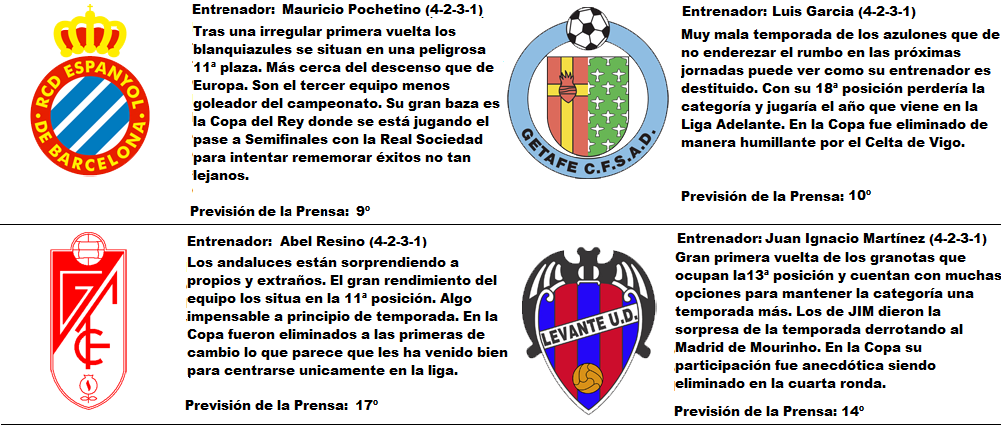 RCD ESPANYOL DE BARCELONA

Entrenador: Mauricio Pochetino (4-2-3-1)

Tras una irregular primera vuelta los blanquiazules se situan en una peligrosa 11ª plaza. Más cerca del descenso que de Europa. Son el tercer equipo menos goleador del campeonato. Su gran baza es la Copa del Rey donde se está jugando el pase a Semifinales con la Real Sociedad para intentar rememorar éxitos no tan lejanos.

Previsión de la Prensa: 9º

GETAFE C.F.S.A.D.

Entrenador: Luis Garcia (4-2-3-1)

Muy mala temporada de los azulones que de no enderezar el rumbo en las próximas jornadas puede ver como su entrenador es destituido. Con su 18ª posición perdería la categoría y jugaría el año que viene en la Liga Adelante. En la Copa fue eliminado de manera humillante por el Celta de Vigo.

Previsión de la Prensa: 10º

Entrenador: Abel Resino (4-2-3-1)

Los andaluces están sorprendiendo a propios y extraños. El gran rendimiento del equipo los situa en la 11ª posición. Algo impensable a principio de temporada. En la Copa fueron eliminados a las primeras de cambio lo que parece que les ha venido bien para centrarse unicamente en la liga.

Previsión de la Prensa: 17º

LEVANTE U.D.

Entrenador: Juan Ignacio Martínez (4-2-3-1)

Gran primera vuelta de los granotas que ocupan la13ª posición y cuentan con muchas opciones para mantener la categoría una temporada más. Los de JIM dieron la sorpresa de la temporada derrotando al Madrid de Mourinho. En la Copa su participación fue anecdótica siendo eliminado en la cuarta ronda.

Previsión de la Prensa: 14º